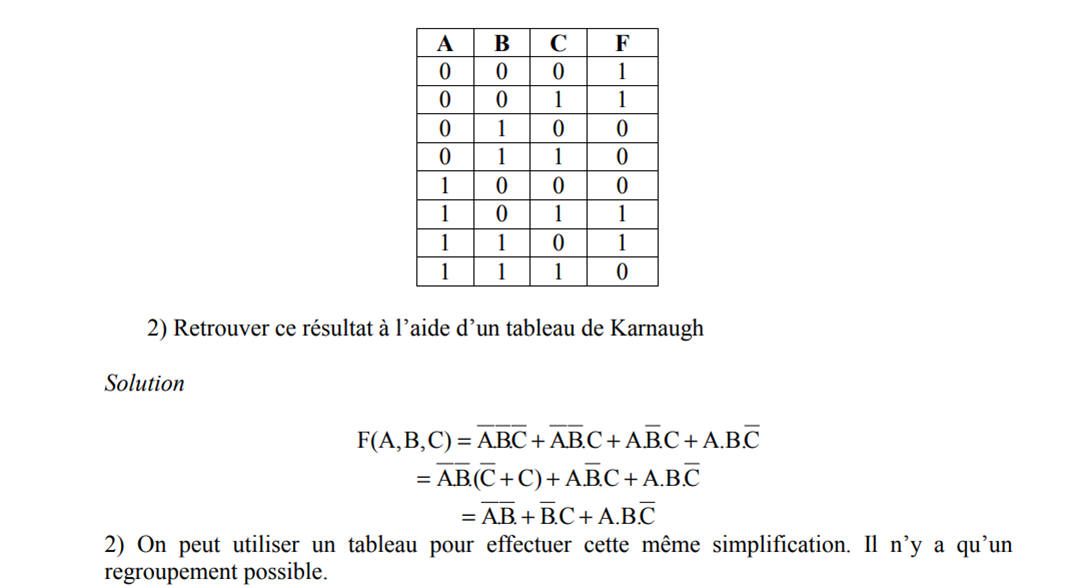 | A | B | C | F |
|---|---|---|---|
| 0 | 0 | 0 | 1 |
| 0 | 0 | 1 | 1 |
| 0 | 1 | 0 | 0 |
| 0 | 1 | 1 | 0 |
| 1 | 0 | 0 | 0 |
| 1 | 0 | 1 | 1 |
| 1 | 1 | 0 | 1 |
| 1 | 1 | 1 | 0 |

2) Retrouver ce résultat à l'aide d'un tableau de Karnaugh

Solution

$F(A,B,C) = \overline{A}.\overline{B}.\overline{C} + \overline{A}.\overline{B}.C + A.\overline{B}.C + A.B.\overline{C}$
$= \overline{A}.\overline{B}.(\overline{C} + C) + A.\overline{B}.C + A.B.\overline{C}$
$= \overline{A}.\overline{B}. + \overline{B}.C + A.B.\overline{C}$

2) On peut utiliser un tableau pour effectuer cette même simplification. Il n'y a qu'un regroupement possible.